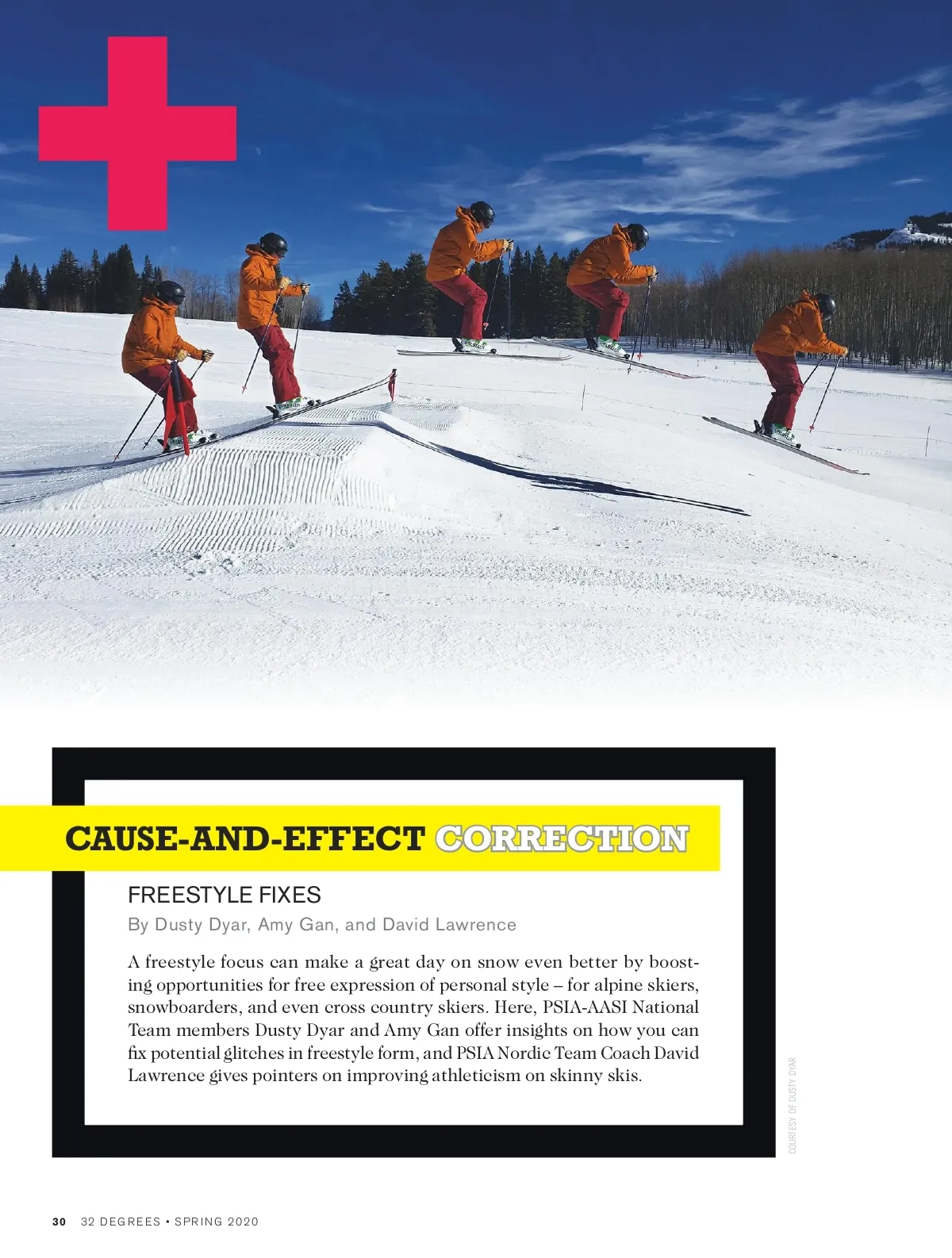 CAUSE-AND-EFFECT CORRECTION

FREESTYLE FIXES

By Dusty Dyar, Amy Gan, and David Lawrence

A freestyle focus can make a great day on snow even better by boosting opportunities for free expression of personal style – for alpine skiers, snowboarders, and even cross country skiers. Here, PSIA-AASI National Team members Dusty Dyar and Amy Gan offer insights on how you can fix potential glitches in freestyle form, and PSIA Nordic Team Coach David Lawrence gives pointers on improving athleticism on skinny skis.

COURTESY OF DUSTY DYAR

30 32 DEGREES • SPRING 2020